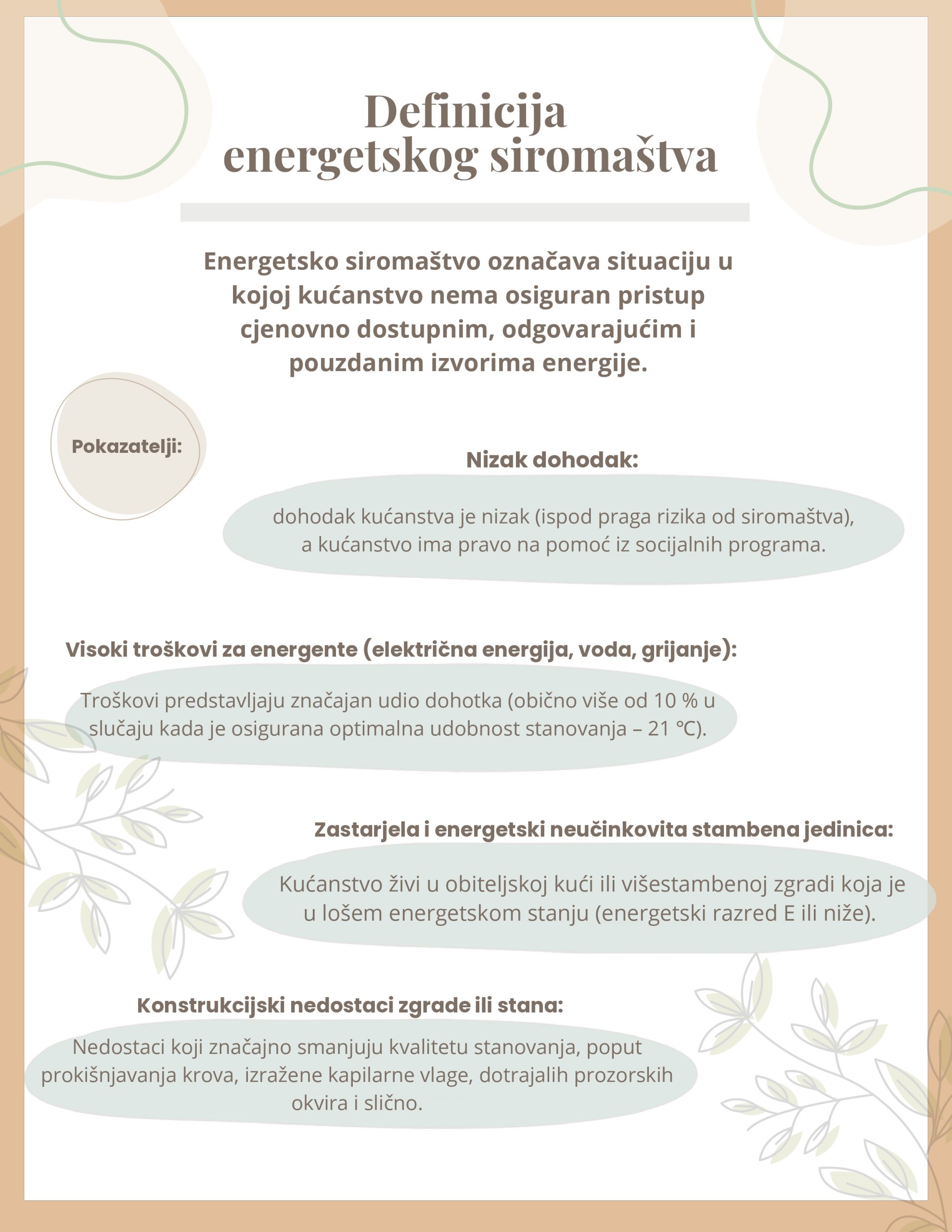 Definicija energetskog siromaštva

Energetsko siromaštvo označava situaciju u kojoj kućanstvo nema osiguran pristup cjenovno dostupnim, odgovarajućim i pouzdanim izvorima energije.

Pokazatelji:

Nizak dohodak:

dohodak kućanstva je nizak (ispod praga rizika od siromaštva), a kućanstvo ima pravo na pomoć iz socijalnih programa.

Visoki troškovi za energente (električna energija, voda, grijanje):

Troškovi predstavljaju značajan udio dohotka (obično više od 10 % u slučaju kada je osigurana optimalna udobnost stanovanja – 21 °C).

Zastarjela i energetski neučinkovita stambena jedinica:

Kućanstvo živi u obiteljskoj kući ili višestambenoj zgradi koja je u lošem energetskom stanju (energetski razred E ili niže).

Konstrukcijski nedostaci zgrade ili stana:

Nedostaci koji značajno smanjuju kvalitetu stanovanja, poput prokišnjavanja krova, izražene kapilarne vlage, dotrajalih prozorskih okvira i slično.